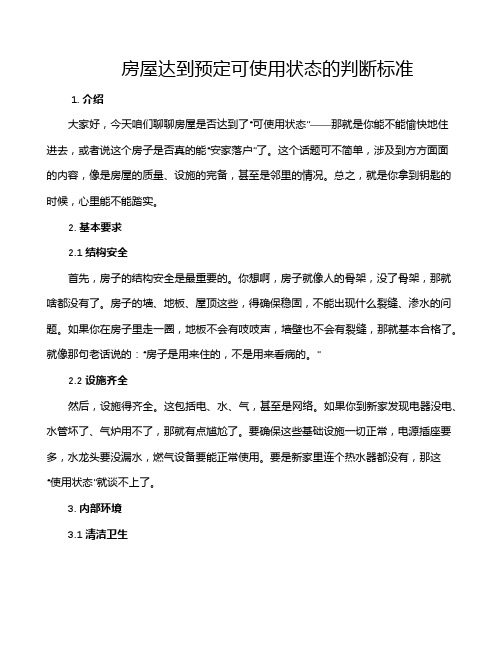 房屋达到预定可使用状态的判断标准

1. 介绍

大家好，今天咱们聊聊房屋是否达到了“可使用状态”——那就是你能不能愉快地住进去，或者说这个房子是否真的能“安家落户”了。这个话题可不简单，涉及到方方面面的内容，像是房屋的质量、设施的完备，甚至是邻里的情况。总之，就是你拿到钥匙的时候，心里能不能踏实。

2. 基本要求

2.1 结构安全

首先，房子的结构安全是最重要的。你想啊，房子就像人的骨架，没了骨架，那就啥都没有了。房子的墙、地板、屋顶这些，得确保稳固，不能出现什么裂缝、渗水的问题。如果你在房子里走一圈，地板不会有吱吱声，墙壁也不会有裂缝，那就基本合格了。就像那句老话说的：“房子是用来住的，不是用来看病的。”

2.2 设施齐全

然后，设施得齐全。这包括电、水、气，甚至是网络。如果你到新家发现电器没电、水管坏了、气炉用不了，那就有点尴尬了。要确保这些基础设施一切正常，电源插座要多，水龙头要没漏水，燃气设备要能正常使用。要是新家里连个热水器都没有，那这“使用状态”就谈不上了。

3. 内部环境

3.1 清洁卫生